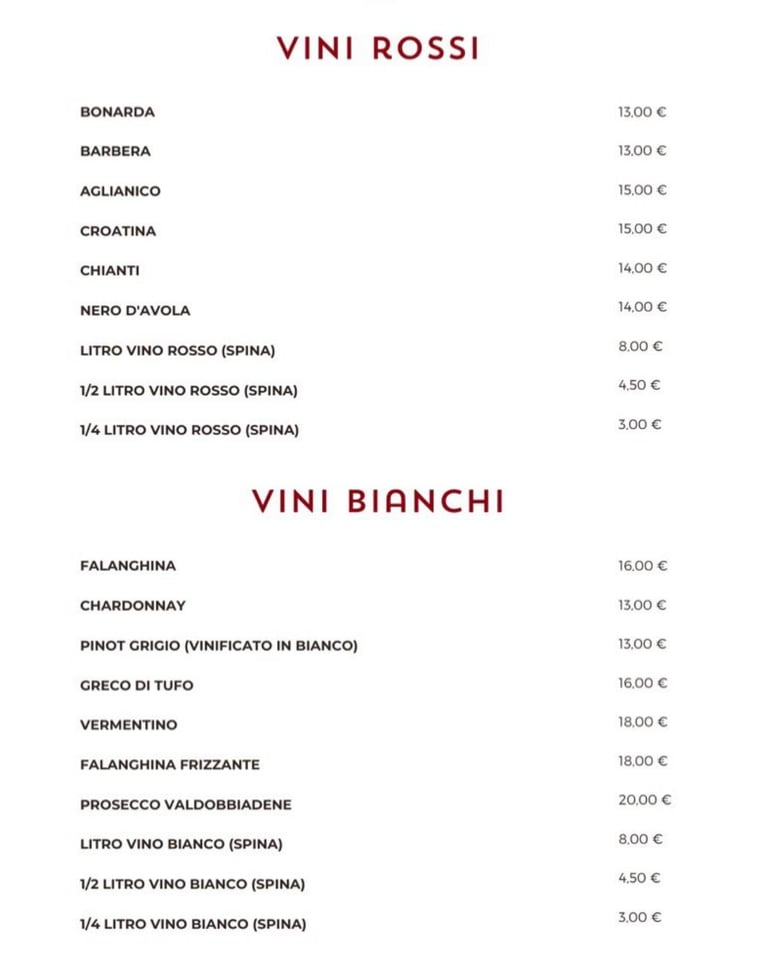 VINI ROSSI

BONARDA 13,00 €

BARBERA 13,00 €

AGLIANICO 15,00 €

CROATINA 15,00 €

CHIANTI 14,00 €

NERO D'AVOLA 14,00 €

LITRO VINO ROSSO (SPINA) 8,00 €

1/2 LITRO VINO ROSSO (SPINA) 4,50 €

1/4 LITRO VINO ROSSO (SPINA) 3,00 €

VINI BIANCHI

FALANGHINA 16,00 €

CHARDONNAY 13,00 €

PINOT GRIGIO (VINIFICATO IN BIANCO) 13,00 €

GRECO DI TUFO 16,00 €

VERMENTINO 18,00 €

FALANGHINA FRIZZANTE 18,00 €

PROSECCO VALDOBBIADENE 20,00 €

LITRO VINO BIANCO (SPINA) 8,00 €

1/2 LITRO VINO BIANCO (SPINA) 4,50 €

1/4 LITRO VINO BIANCO (SPINA) 3,00 €